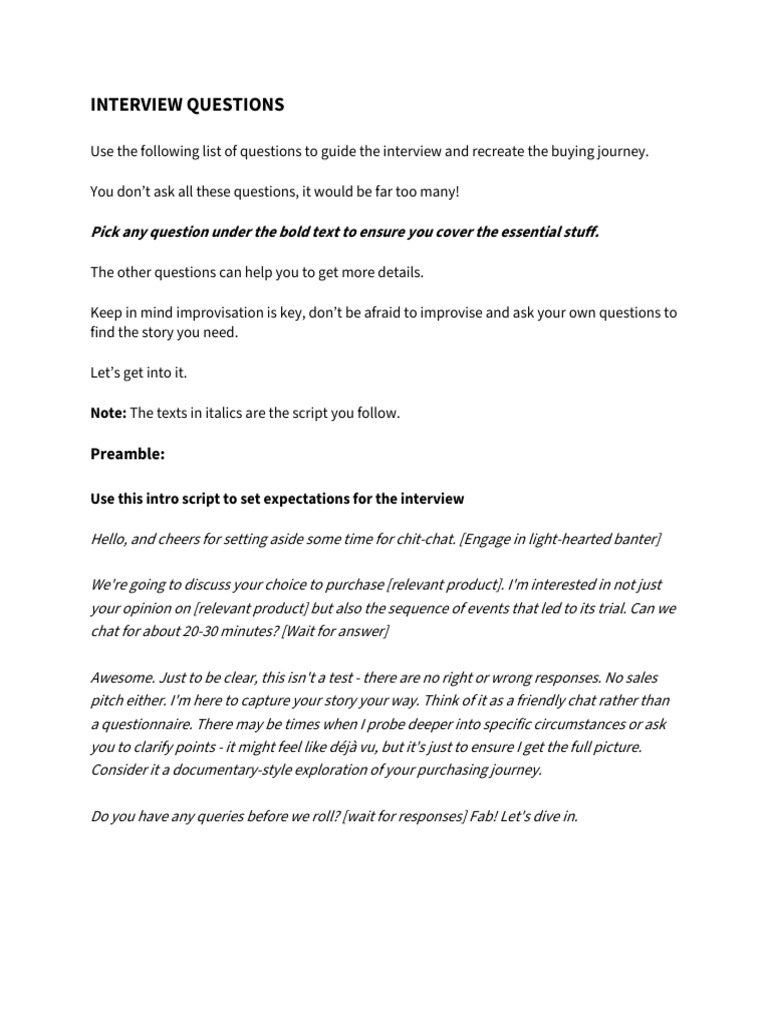 INTERVIEW QUESTIONS

Use the following list of questions to guide the interview and recreate the buying journey.

You don't ask all these questions, it would be far too many!

Pick any question under the bold text to ensure you cover the essential stuff.

The other questions can help you to get more details.

Keep in mind improvisation is key, don't be afraid to improvise and ask your own questions to find the story you need.

Let's get into it.

Note: The texts in italics are the script you follow.

Preamble:

Use this intro script to set expectations for the interview

Hello, and cheers for setting aside some time for chit-chat. [Engage in light-hearted banter]

We're going to discuss your choice to purchase [relevant product]. I'm interested in not just your opinion on [relevant product] but also the sequence of events that led to its trial. Can we chat for about 20-30 minutes? [Wait for answer]

Awesome. Just to be clear, this isn't a test - there are no right or wrong responses. No sales pitch either. I'm here to capture your story your way. Think of it as a friendly chat rather than a questionnaire. There may be times when I probe deeper into specific circumstances or ask you to clarify points - it might feel like déjà vu, but it's just to ensure I get the full picture. Consider it a documentary-style exploration of your purchasing journey.

Do you have any queries before we roll? [wait for responses] Fab! Let's dive in.